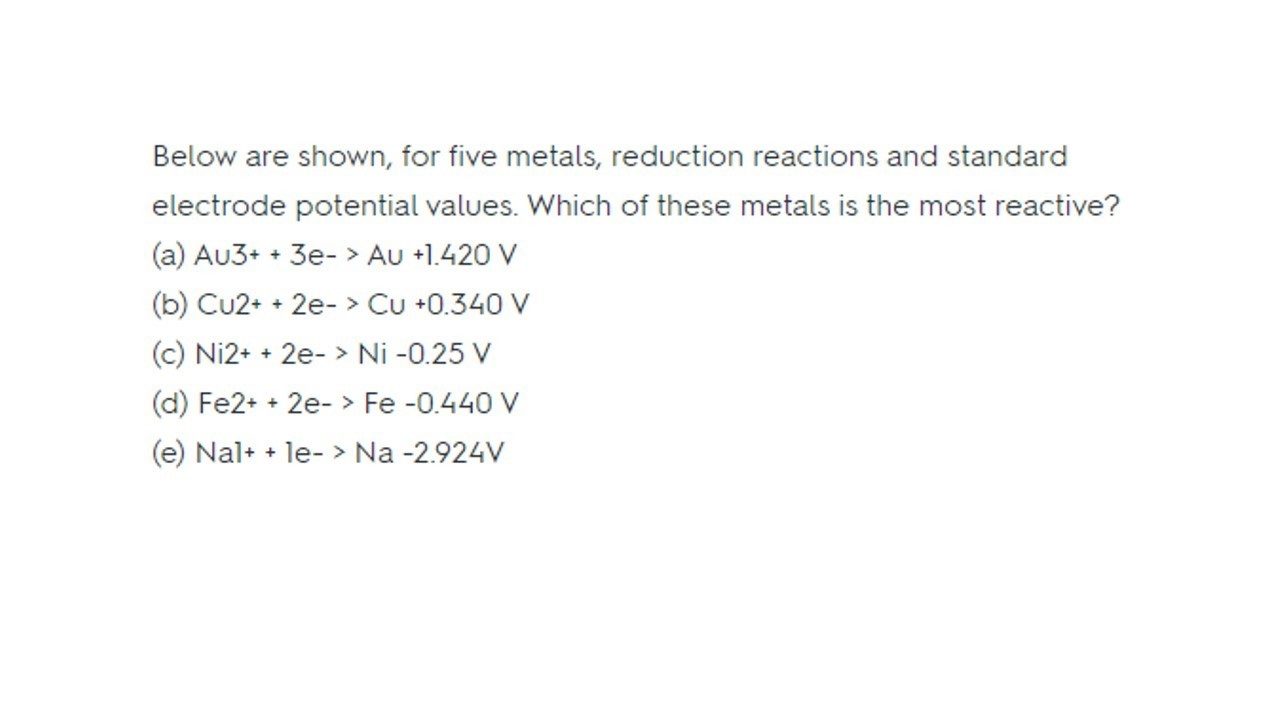 Below are shown, for five metals, reduction reactions and standard electrode potential values. Which of these metals is the most reactive?

(a) Au3+ + 3e- > Au +1.420 V

(b) Cu2+ + 2e- > Cu +0.340 V

(c) Ni2+ + 2e- > Ni -0.25 V

(d) Fe2+ + 2e- > Fe -0.440 V

(e) Na1+ + 1e- > Na -2.924V